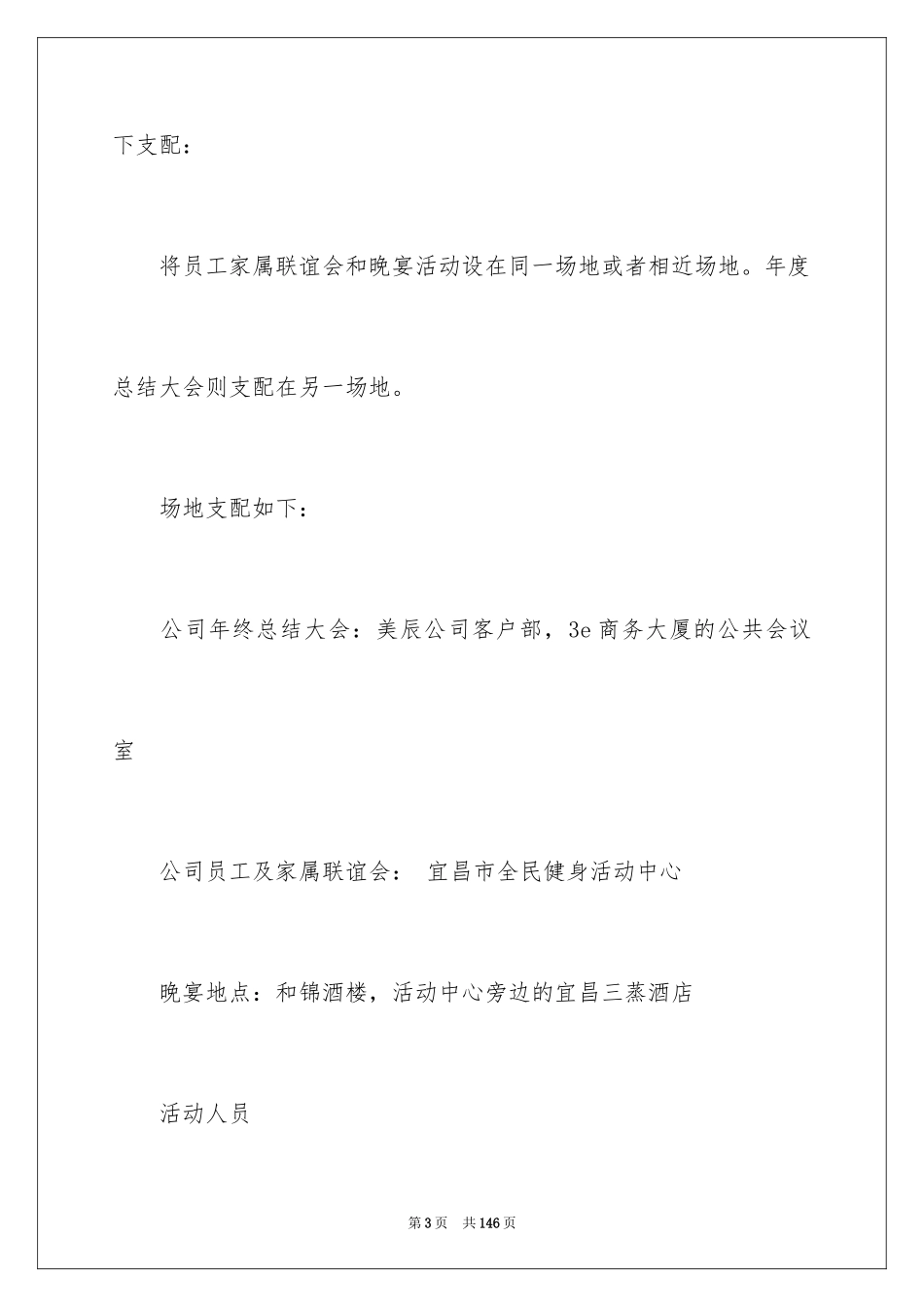 下支配：

将员工家属联谊会和晚宴活动设在同一场地或者相近场地。年度总结大会则支配在另一场地。

场地支配如下：

公司年终总结大会：美辰公司客户部，3e 商务大厦的公共会议室

公司员工及家属联谊会： 宜昌市全民健身活动中心

晚宴地点：和锦酒楼，活动中心旁边的宜昌三蒸酒店

活动人员

第 3 页 共 146 页